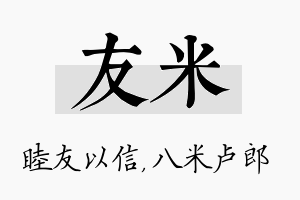 友米

睦友以信,八米卢郎